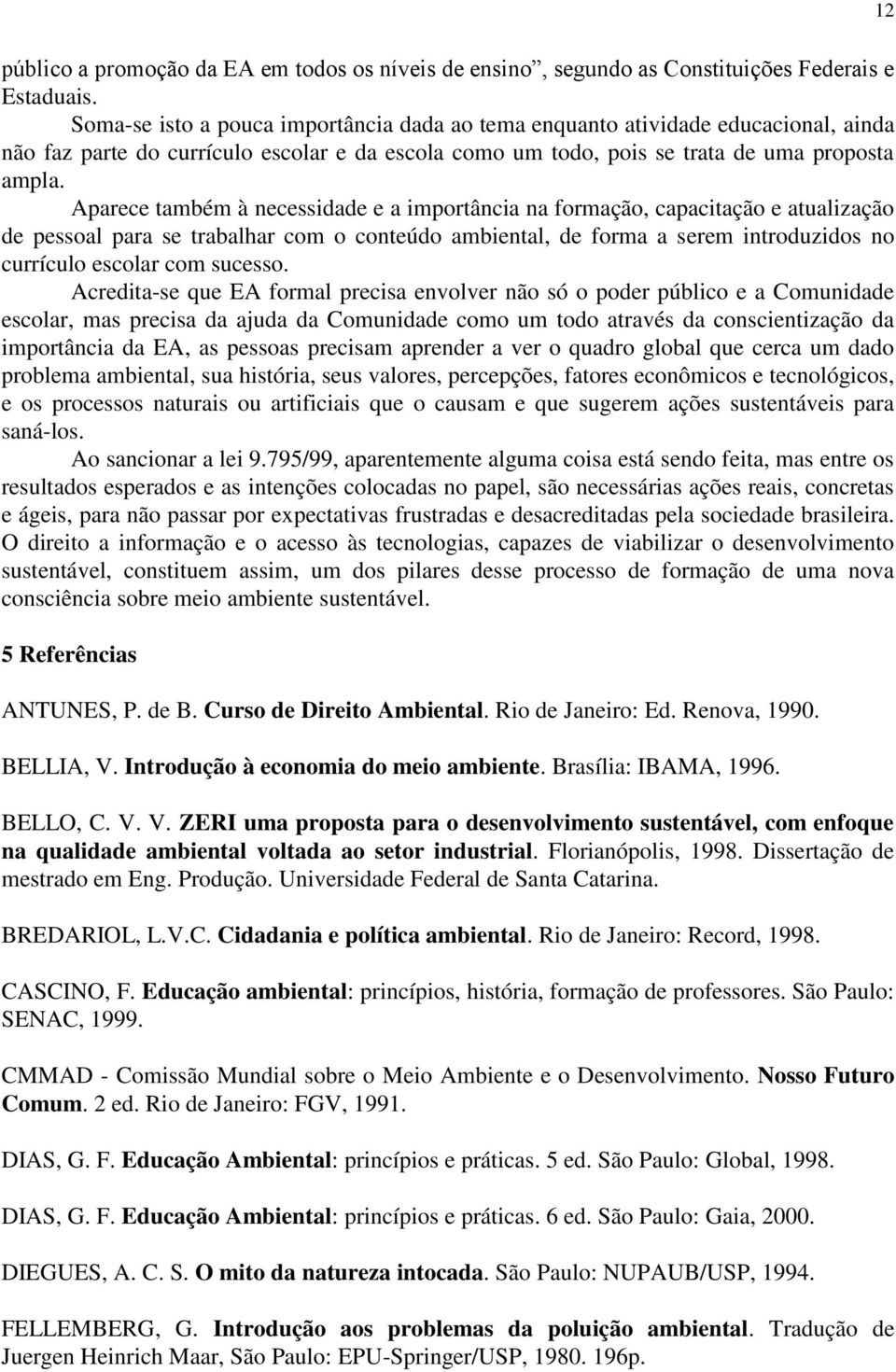 12

público a promoção da EA em todos os níveis de ensino”, segundo as Constituições Federais e Estaduais.

Soma-se isto a pouca importância dada ao tema enquanto atividade educacional, ainda não faz parte do currículo escolar e da escola como um todo, pois se trata de uma proposta ampla.

Aparece também à necessidade e a importância na formação, capacitação e atualização de pessoal para se trabalhar com o conteúdo ambiental, de forma a serem introduzidos no currículo escolar com sucesso.

Acredita-se que EA formal precisa envolver não só o poder público e a Comunidade escolar, mas precisa da ajuda da Comunidade como um todo através da conscientização da importância da EA, as pessoas precisam aprender a ver o quadro global que cerca um dado problema ambiental, sua história, seus valores, percepções, fatores econômicos e tecnológicos, e os processos naturais ou artificiais que o causam e que sugerem ações sustentáveis para saná-los.

Ao sancionar a lei 9.795/99, aparentemente alguma coisa está sendo feita, mas entre os resultados esperados e as intenções colocadas no papel, são necessárias ações reais, concretas e ágeis, para não passar por expectativas frustradas e desacreditadas pela sociedade brasileira. O direito a informação e o acesso às tecnologias, capazes de viabilizar o desenvolvimento sustentável, constituem assim, um dos pilares desse processo de formação de uma nova consciência sobre meio ambiente sustentável.

5 Referências

ANTUNES, P. de B. Curso de Direito Ambiental. Rio de Janeiro: Ed. Renova, 1990.

BELLIA, V. Introdução à economia do meio ambiente. Brasília: IBAMA, 1996.

BELLO, C. V. V. ZERI uma proposta para o desenvolvimento sustentável, com enfoque na qualidade ambiental voltada ao setor industrial. Florianópolis, 1998. Dissertação de mestrado em Eng. Produção. Universidade Federal de Santa Catarina.

BREDARIOL, L.V.C. Cidadania e política ambiental. Rio de Janeiro: Record, 1998.

CASCINO, F. Educação ambiental: princípios, história, formação de professores. São Paulo: SENAC, 1999.

CMMAD - Comissão Mundial sobre o Meio Ambiente e o Desenvolvimento. Nosso Futuro Comum. 2 ed. Rio de Janeiro: FGV, 1991.

DIAS, G. F. Educação Ambiental: princípios e práticas. 5 ed. São Paulo: Global, 1998.

DIAS, G. F. Educação Ambiental: princípios e práticas. 6 ed. São Paulo: Gaia, 2000.

DIEGUES, A. C. S. O mito da natureza intocada. São Paulo: NUPAUB/USP, 1994.

FELLEMBERG, G. Introdução aos problemas da poluição ambiental. Tradução de Juergen Heinrich Maar, São Paulo: EPU-Springer/USP, 1980. 196p.